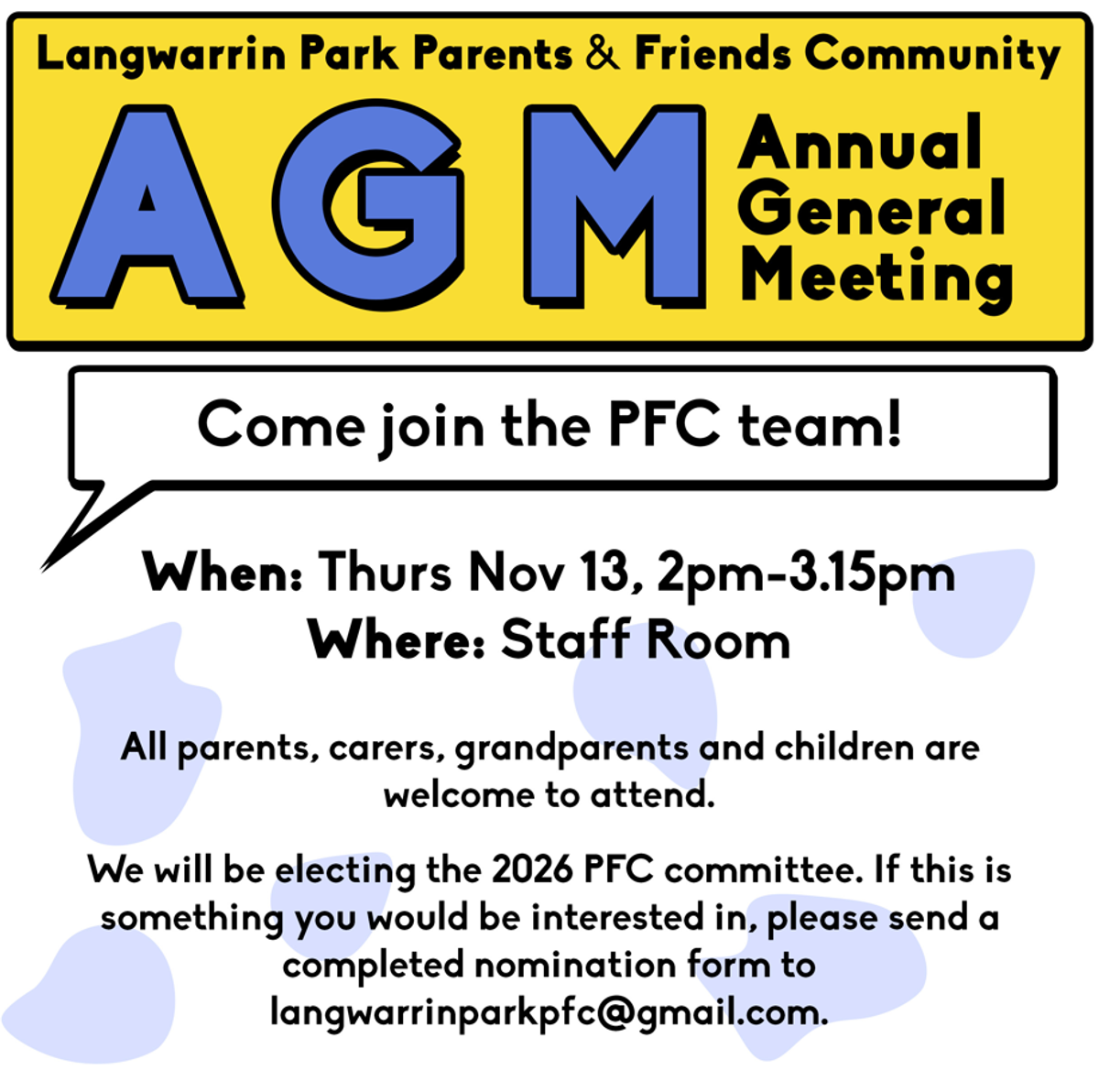 Langwarrin Park Parents & Friends Community

AGM

Annual
General
Meeting

Come join the PFC team!

When: Thurs Nov 13, 2pm-3.15pm
Where: Staff Room

All parents, carers, grandparents and children are welcome to attend.

We will be electing the 2026 PFC committee. If this is something you would be interested in, please send a completed nomination form to langwarrinparkpfc@gmail.com.